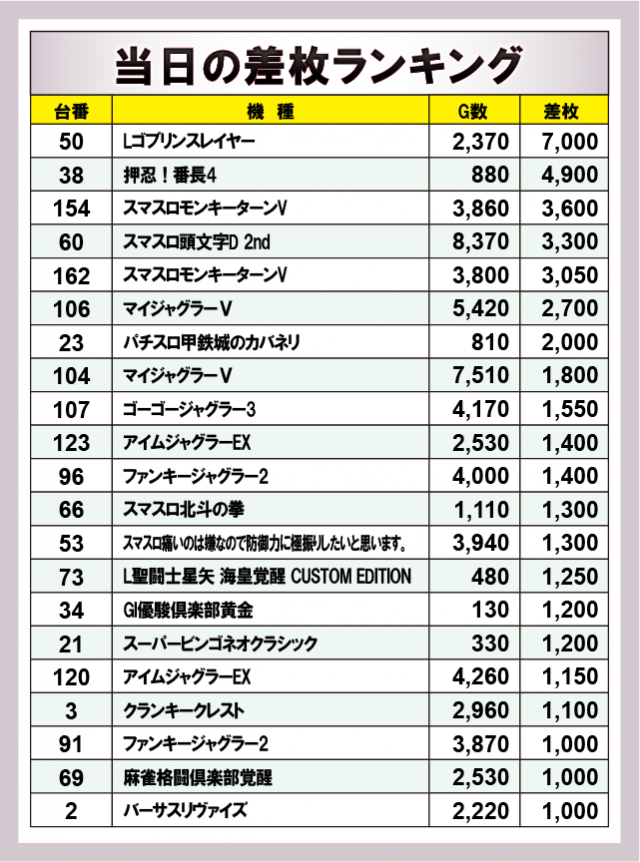 当日の差枚ランキング

| 台番 | 機　種 | G数 | 差枚 |
|---|---|---|---|
| 50 | Lゴブリンスレイヤー | 2,370 | 7,000 |
| 38 | 押忍！番長4 | 880 | 4,900 |
| 154 | スマスロモンキーターンV | 3,860 | 3,600 |
| 60 | スマスロ頭文字D 2nd | 8,370 | 3,300 |
| 162 | スマスロモンキーターンV | 3,800 | 3,050 |
| 106 | マイジャグラーV | 5,420 | 2,700 |
| 23 | パチスロ甲鉄城のカバネリ | 810 | 2,000 |
| 104 | マイジャグラーV | 7,510 | 1,800 |
| 107 | ゴーゴージャグラー3 | 4,170 | 1,550 |
| 123 | アイムジャグラーEX | 2,530 | 1,400 |
| 96 | ファンキージャグラー2 | 4,000 | 1,400 |
| 66 | スマスロ北斗の拳 | 1,110 | 1,300 |
| 53 | スマスロ痛いのは嫌なので防御力に極振りしたいと思います。 | 3,940 | 1,300 |
| 73 | L聖闘士星矢 海皇覚醒 CUSTOM EDITION | 480 | 1,250 |
| 34 | GI優駿倶楽部黄金 | 130 | 1,200 |
| 21 | スーパービンゴネオクラシック | 330 | 1,200 |
| 120 | アイムジャグラーEX | 4,260 | 1,150 |
| 3 | クランキークレスト | 2,960 | 1,100 |
| 91 | ファンキージャグラー2 | 3,870 | 1,000 |
| 69 | 麻雀格闘倶楽部覚醒 | 2,530 | 1,000 |
| 2 | バーサスリヴァイズ | 2,220 | 1,000 |